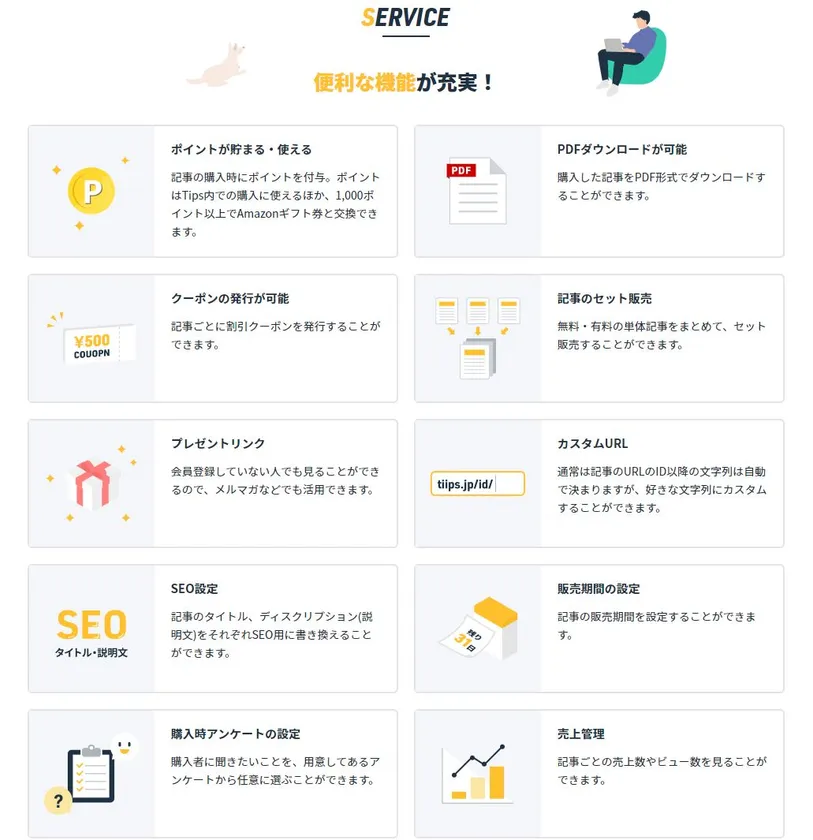 SERVICE

便利な機能が充実！

P

ポイントが貯まる・使える

記事の購入時にポイントを付与。ポイントはTips内での購入に使えるほか、1,000ポイント以上でAmazonギフト券と交換できます。

PDF

PDFダウンロードが可能

購入した記事をPDF形式でダウンロードすることができます。

¥500
COUOPN

クーポンの発行が可能

記事ごとに割引クーポンを発行することができます。

記事のセット販売

無料・有料の単体記事をまとめて、セット販売することができます。

プレゼントリンク

会員登録していない人でも見ることができるので、メルマガなどでも活用できます。

tiips.jp/id/

カスタムURL

通常は記事のURLのID以降の文字列は自動で決まりますが、好きな文字列にカスタムすることができます。

SEO
タイトル・説明文

SEO設定

記事のタイトル、ディスクリプション(説明文)をそれぞれSEO用に書き換えることができます。

残り
31日

販売期間の設定

記事の販売期間を設定することができます。

?

購入時アンケートの設定

購入者に聞きたいことを、用意してあるアンケートから任意に選ぶことができます。

売上管理

記事ごとの売上数やビュー数を見ることができます。